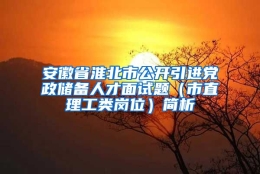 安徽省淮北市公开引进党政储备人才面试题（市直理工类岗位）简析